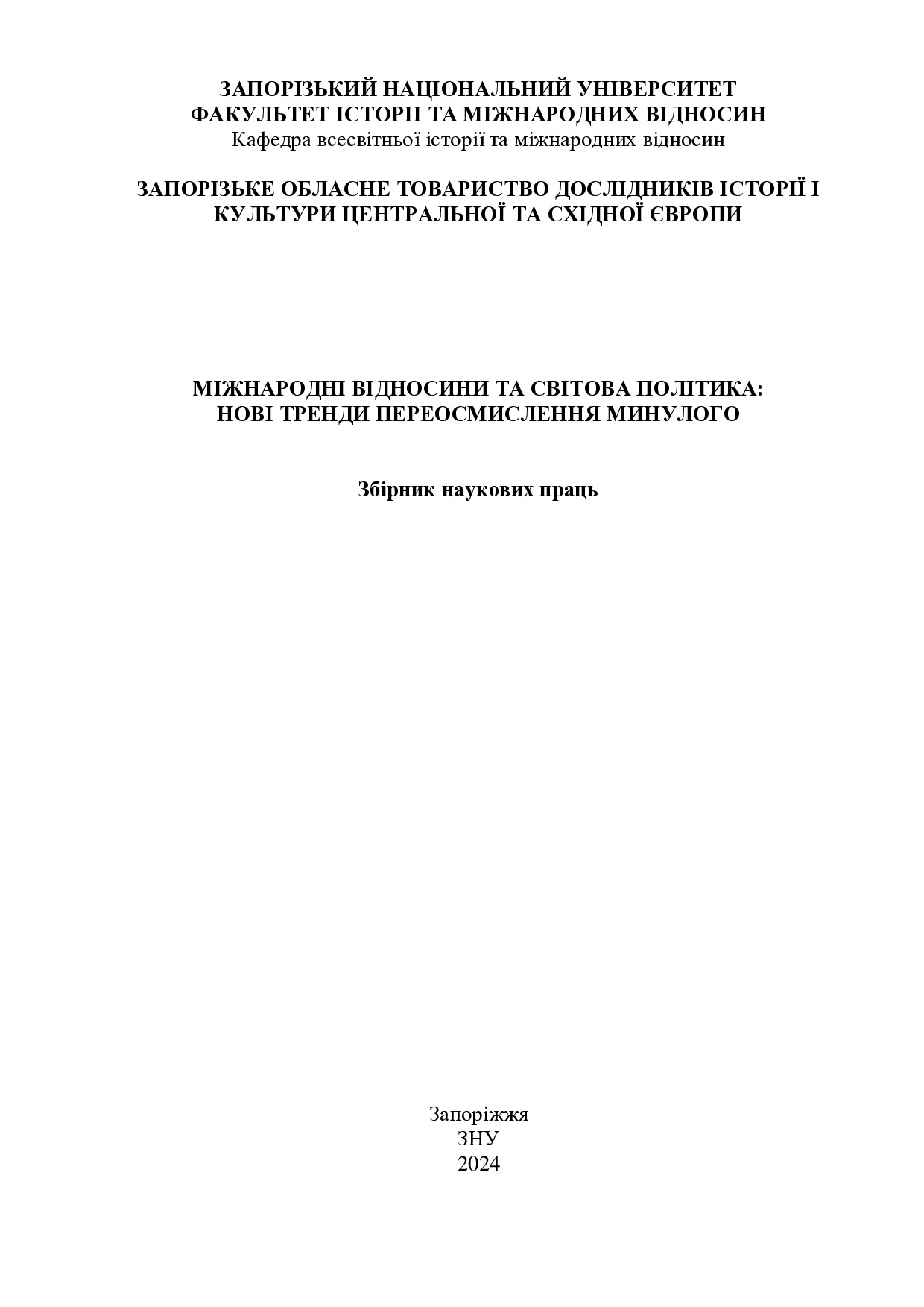 ЗАПОРІЗЬКИЙ НАЦІОНАЛЬНИЙ УНІВЕРСИТЕТ
ФАКУЛЬТЕТ ІСТОРІЇ ТА МІЖНАРОДНИХ ВІДНОСИН
Кафедра всесвітньої історії та міжнародних відносин

ЗАПОРІЗЬКЕ ОБЛАСНЕ ТОВАРИСТВО ДОСЛІДНИКІВ ІСТОРІЇ І КУЛЬТУРИ ЦЕНТРАЛЬНОЇ ТА СХІДНОЇ ЄВРОПИ

МІЖНАРОДНІ ВІДНОСИНИ ТА СВІТОВА ПОЛІТИКА:
НОВІ ТРЕНДИ ПЕРЕОСМИСЛЕННЯ МИНУЛОГО

Збірник наукових праць

Запоріжжя
ЗНУ
2024